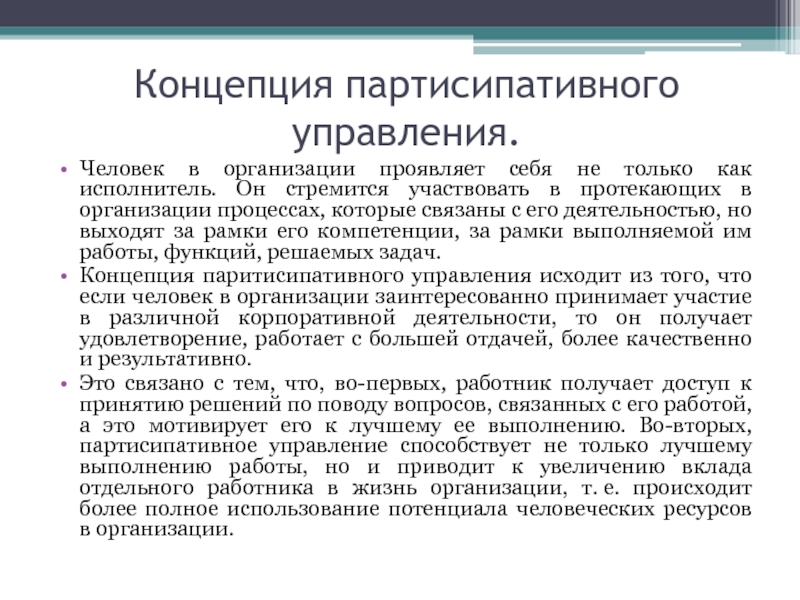 Концепция партисипативного управления.

• Человек в организации проявляет себя не только как исполнитель. Он стремится участвовать в протекающих в организации процессах, которые связаны с его деятельностью, но выходят за рамки его компетенции, за рамки выполняемой им работы, функций, решаемых задач.

• Концепция паритисипативного управления исходит из того, что если человек в организации заинтересованно принимает участие в различной корпоративной деятельности, то он получает удовлетворение, работает с большей отдачей, более качественно и результативно.

• Это связано с тем, что, во-первых, работник получает доступ к принятию решений по поводу вопросов, связанных с его работой, а это мотивирует его к лучшему ее выполнению. Во-вторых, партисипативное управление способствует не только лучшему выполнению работы, но и приводит к увеличению вклада отдельного работника в жизнь организации, т. е. происходит более полное использование потенциала человеческих ресурсов в организации.